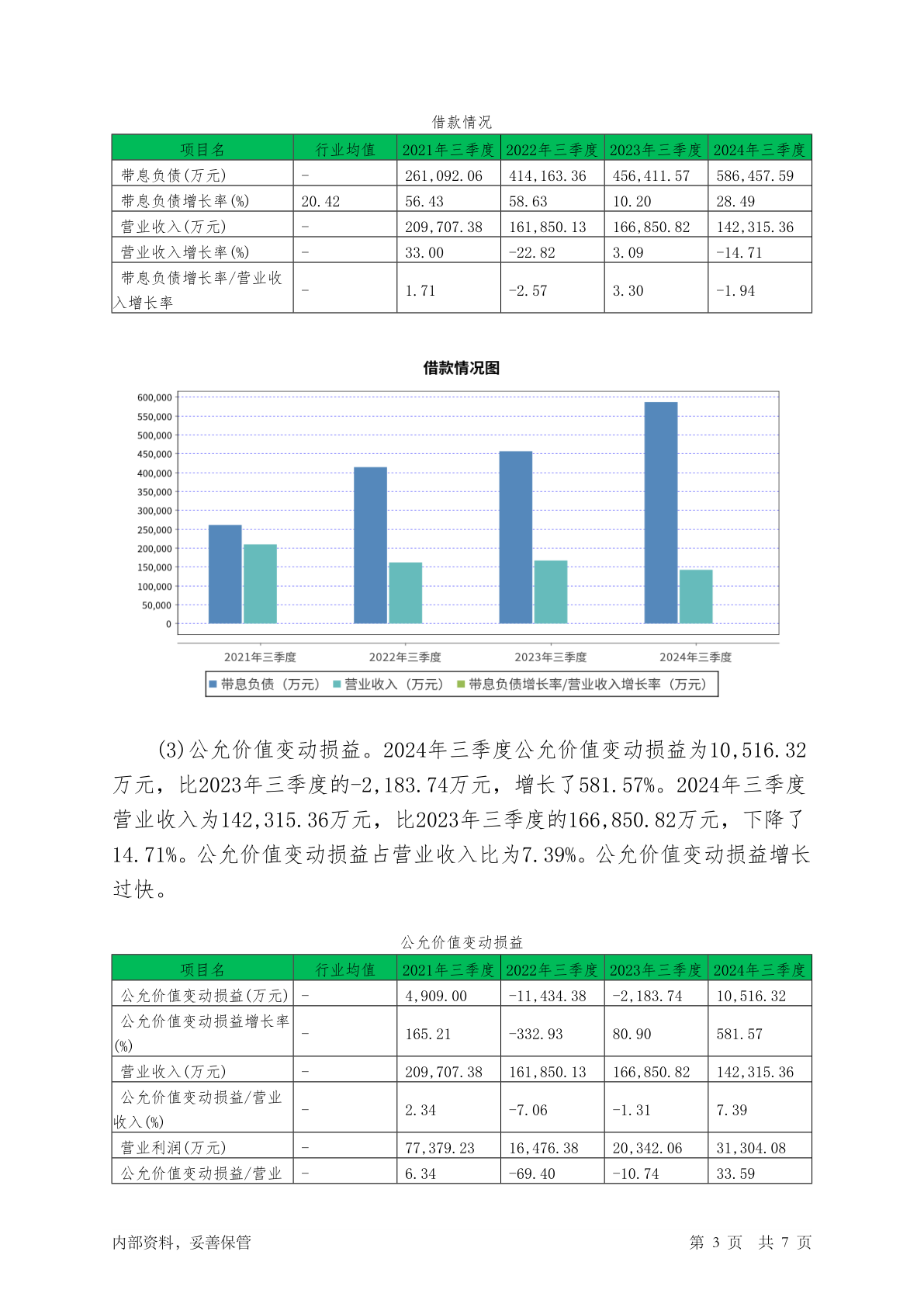 借款情况

| 项目名 | 行业均值 | 2021年三季度 | 2022年三季度 | 2023年三季度 | 2024年三季度 |
|---|---|---|---|---|---|
| 带息负债(万元) | - | 261,092.06 | 414,163.36 | 456,411.57 | 586,457.59 |
| 带息负债增长率(%) | 20.42 | 56.43 | 58.63 | 10.20 | 28.49 |
| 营业收入(万元) | - | 209,707.38 | 161,850.13 | 166,850.82 | 142,315.36 |
| 营业收入增长率(%) | - | 33.00 | -22.82 | 3.09 | -14.71 |
| 带息负债增长率/营业收入增长率 | - | 1.71 | -2.57 | 3.30 | -1.94 |

借款情况图

600,000
550,000
500,000
450,000
400,000
350,000
300,000
250,000
200,000
150,000
100,000
50,000
0

2021年三季度 2022年三季度 2023年三季度 2024年三季度

带息负债（万元） 营业收入（万元） 带息负债增长率/营业收入增长率（万元）

(3)公允价值变动损益。2024年三季度公允价值变动损益为10,516.32万元，比2023年三季度的-2,183.74万元，增长了581.57%。2024年三季度营业收入为142,315.36万元，比2023年三季度的166,850.82万元，下降了14.71%。公允价值变动损益占营业收入比为7.39%。公允价值变动损益增长过快。

公允价值变动损益

| 项目名 | 行业均值 | 2021年三季度 | 2022年三季度 | 2023年三季度 | 2024年三季度 |
|---|---|---|---|---|---|
| 公允价值变动损益(万元) | - | 4,909.00 | -11,434.38 | -2,183.74 | 10,516.32 |
| 公允价值变动损益增长率(%) | - | 165.21 | -332.93 | 80.90 | 581.57 |
| 营业收入(万元) | - | 209,707.38 | 161,850.13 | 166,850.82 | 142,315.36 |
| 公允价值变动损益/营业收入(%) | - | 2.34 | -7.06 | -1.31 | 7.39 |
| 营业利润(万元) | - | 77,379.23 | 16,476.38 | 20,342.06 | 31,304.08 |
| 公允价值变动损益/营业 | - | 6.34 | -69.40 | -10.74 | 33.59 |

内部资料，妥善保管　　第 3 页　共 7 页